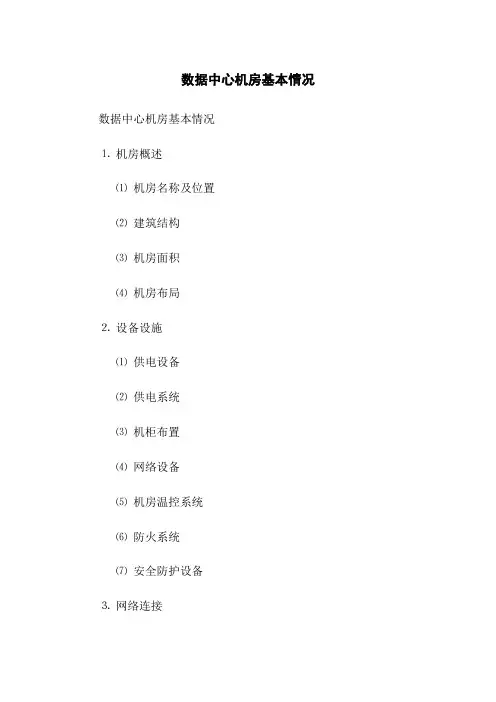 数据中心机房基本情况

数据中心机房基本情况

1.机房概述

⑴机房名称及位置

⑵建筑结构

⑶机房面积

⑷机房布局

2.设备设施

⑴供电设备

⑵供电系统

⑶机柜布置

⑷网络设备

⑸机房温控系统

⑹防火系统

⑺安全防护设备

3.网络连接